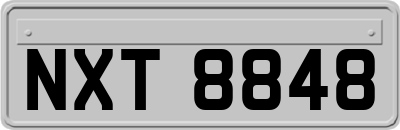 NXT 8848